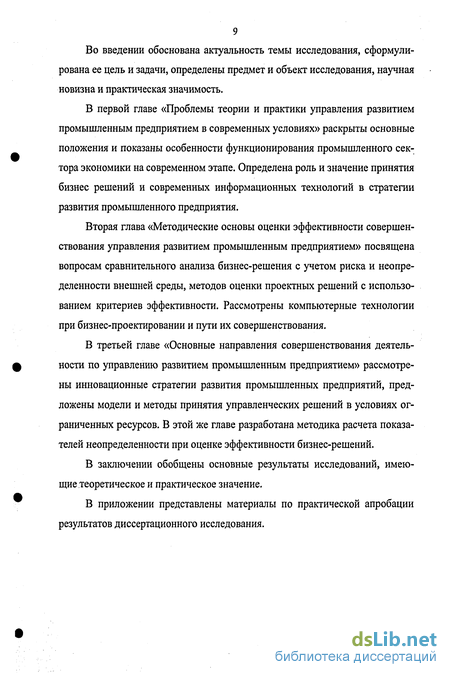 9

Во введении обоснована актуальность темы исследования, сформулирована ее цель и задачи, определены предмет и объект исследования, научная новизна и практическая значимость.

В первой главе «Проблемы теории и практики управления развитием промышленным предприятием в современных условиях» раскрыты основные положения и показаны особенности функционирования промышленного сектора экономики на современном этапе. Определена роль и значение принятия бизнес решений и современных информационных технологий в стратегии развития промышленного предприятия.

Вторая глава «Методические основы оценки эффективности совершенствования управления развитием промышленным предприятием» посвящена вопросам сравнительного анализа бизнес-решения с учетом риска и неопределенности внешней среды, методов оценки проектных решений с использованием критериев эффективности. Рассмотрены компьютерные технологии при бизнес-проектировании и пути их совершенствования.

В третьей главе «Основные направления совершенствования деятельности по управлению развитием промышленным предприятием» рассмотрены инновационные стратегии развития промышленных предприятий, предложены модели и методы принятия управленческих решений в условиях ограниченных ресурсов. В этой же главе разработана методика расчета показателей неопределенности при оценке эффективности бизнес-решений.

В заключении обобщены основные результаты исследований, имеющие теоретическое и практическое значение.

В приложении представлены материалы по практической апробации результатов диссертационного исследования.

dsLib.net
библиотека диссертаций